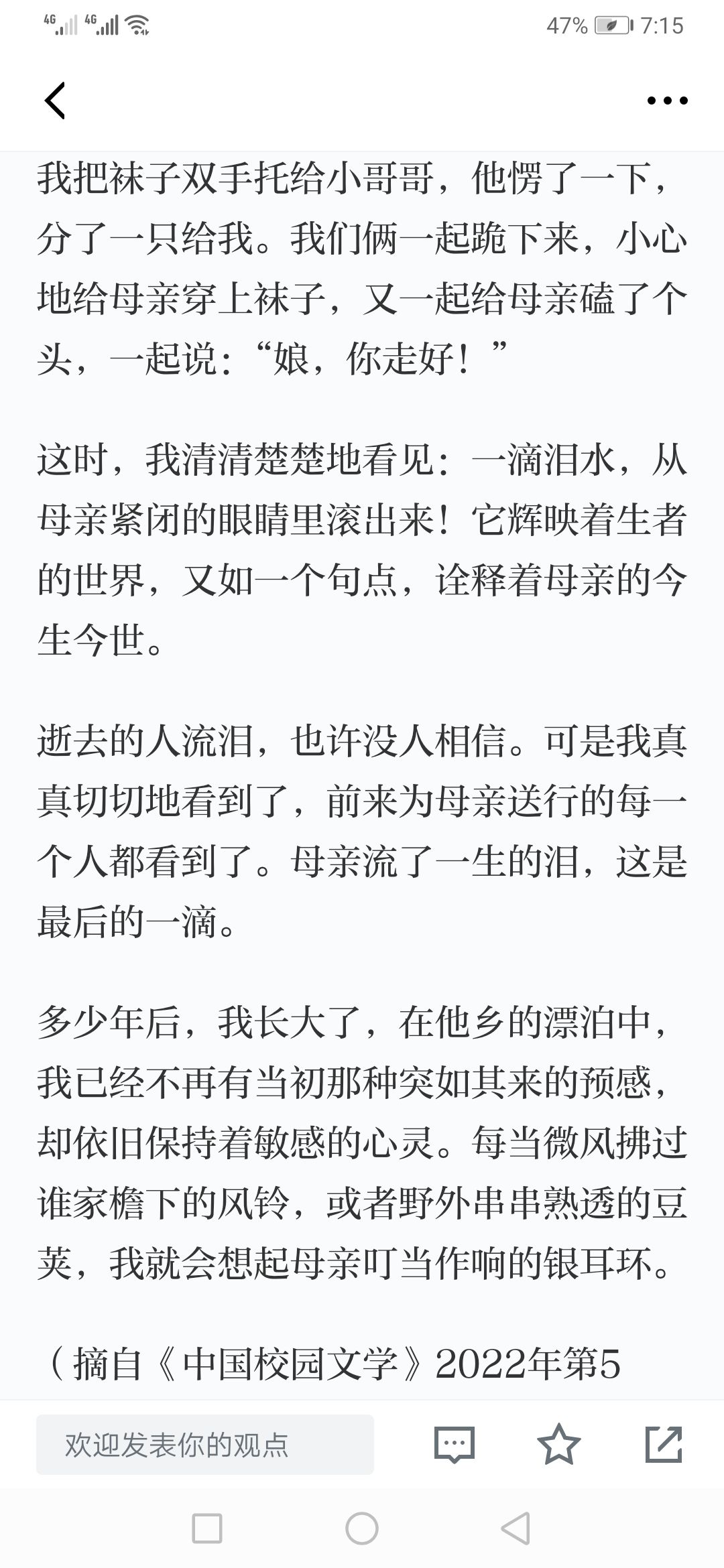 4G 4G 47% 7:15

我把袜子双手托给小哥哥，他愣了一下，分了一只给我。我们俩一起跪下来，小心地给母亲穿上袜子，又一起给母亲磕了个头，一起说：“娘，你走好！”

这时，我清清楚楚地看见：一滴泪水，从母亲紧闭的眼睛里滚出来！它辉映着生者的世界，又如一个句点，诠释着母亲的今生今世。

逝去的人流泪，也许没人相信。可是我真真切切地看到了，前来为母亲送行的每一个人都看到了。母亲流了一生的泪，这是最后的一滴。

多少年后，我长大了，在他乡的漂泊中，我已经不再有当初那种突如其来的预感，却依旧保持着敏感的心灵。每当微风拂过谁家檐下的风铃，或者野外串串熟透的豆荚，我就会想起母亲叮当作响的银耳环。

（摘自《中国校园文学》2022年第5

欢迎发表你的观点